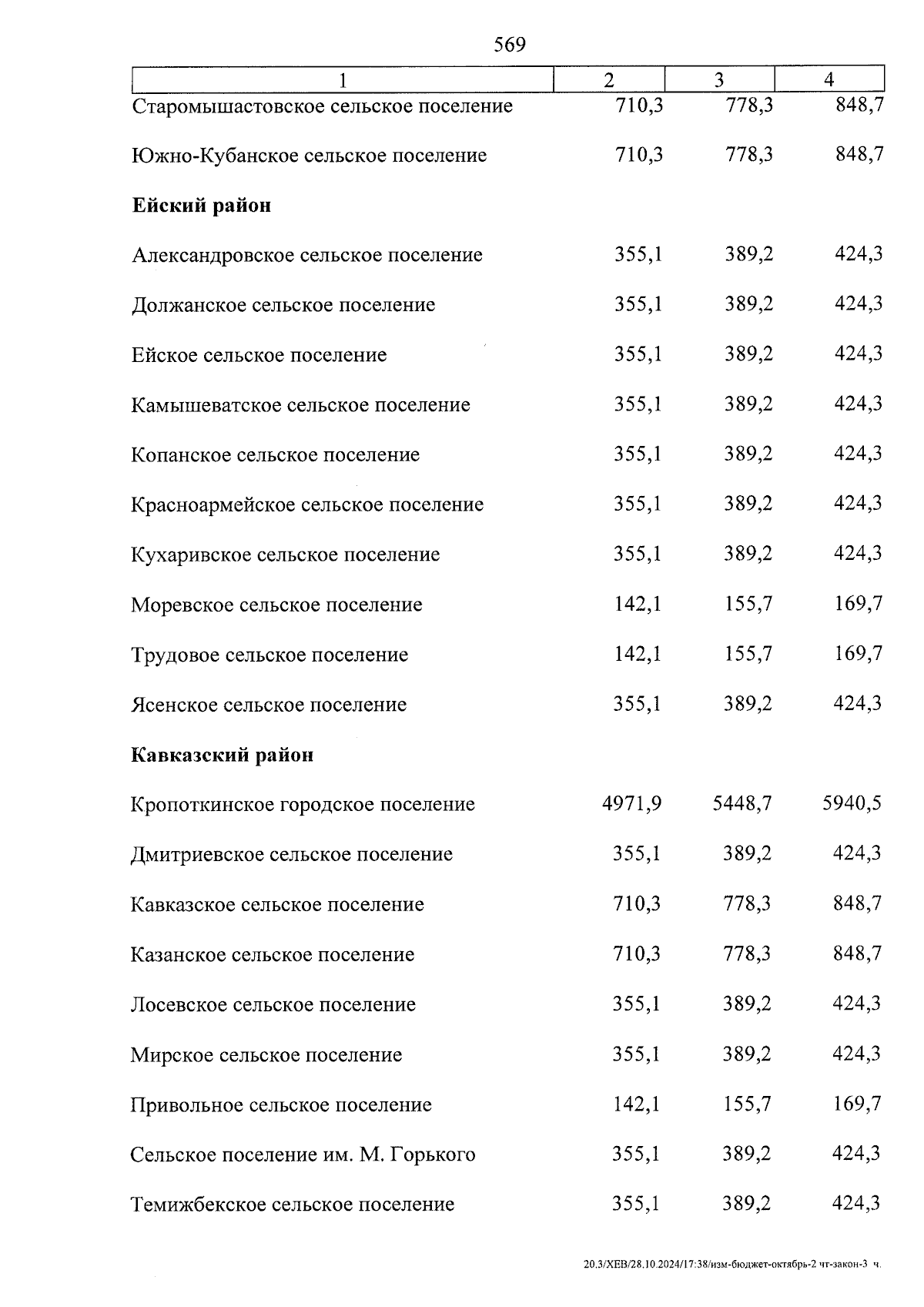 569

| 1 | 2 | 3 | 4 |
|---|---|---|---|
| Старомышастовское сельское поселение | 710,3 | 778,3 | 848,7 |
| Южно-Кубанское сельское поселение | 710,3 | 778,3 | 848,7 |
| **Ейский район** | | | |
| Александровское сельское поселение | 355,1 | 389,2 | 424,3 |
| Должанское сельское поселение | 355,1 | 389,2 | 424,3 |
| Ейское сельское поселение | 355,1 | 389,2 | 424,3 |
| Камышеватское сельское поселение | 355,1 | 389,2 | 424,3 |
| Копанское сельское поселение | 355,1 | 389,2 | 424,3 |
| Красноармейское сельское поселение | 355,1 | 389,2 | 424,3 |
| Кухаривское сельское поселение | 355,1 | 389,2 | 424,3 |
| Моревское сельское поселение | 142,1 | 155,7 | 169,7 |
| Трудовое сельское поселение | 142,1 | 155,7 | 169,7 |
| Ясенское сельское поселение | 355,1 | 389,2 | 424,3 |
| **Кавказский район** | | | |
| Кропоткинское городское поселение | 4971,9 | 5448,7 | 5940,5 |
| Дмитриевское сельское поселение | 355,1 | 389,2 | 424,3 |
| Кавказское сельское поселение | 710,3 | 778,3 | 848,7 |
| Казанское сельское поселение | 710,3 | 778,3 | 848,7 |
| Лосевское сельское поселение | 355,1 | 389,2 | 424,3 |
| Мирское сельское поселение | 355,1 | 389,2 | 424,3 |
| Привольное сельское поселение | 142,1 | 155,7 | 169,7 |
| Сельское поселение им. М. Горького | 355,1 | 389,2 | 424,3 |
| Темижбекское сельское поселение | 355,1 | 389,2 | 424,3 |

20.3/ХЕВ/28.10.2024/17:38/изм-бюджет-октябрь-2 чт-закон-3 ч.